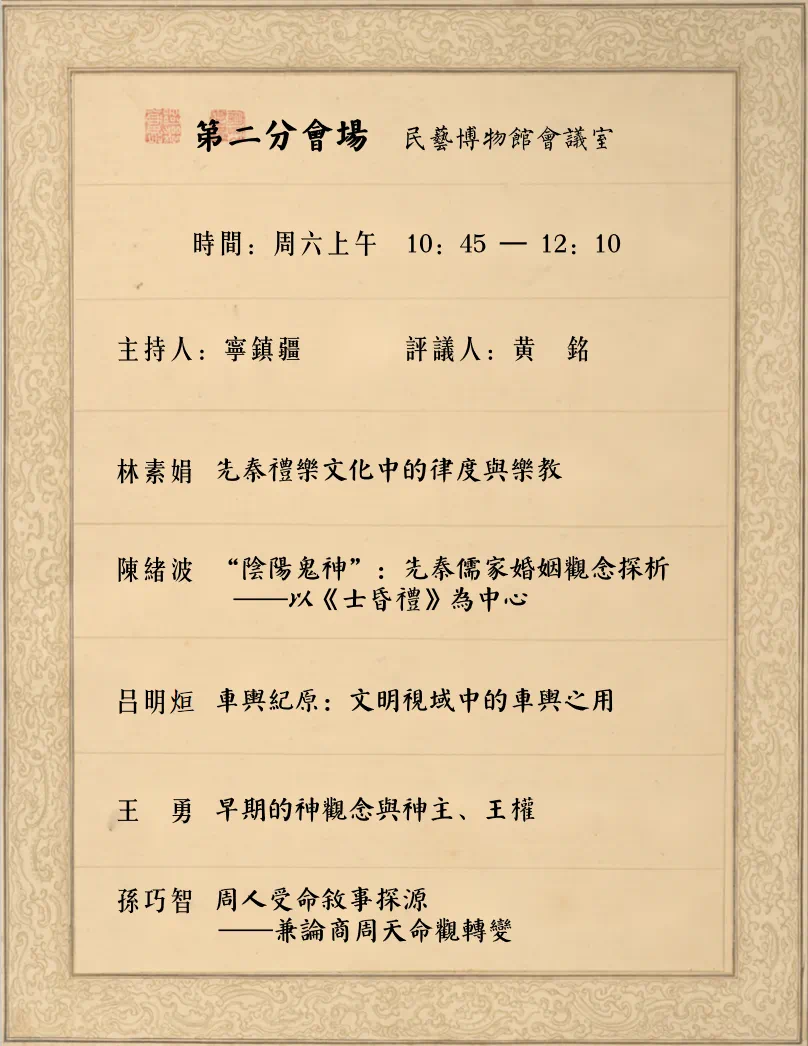 第二分會場 民藝博物館會議室

時間：周六上午 10：45 — 12：10

主持人：寧鎮疆 評議人：黄 銘

林素娟 先秦禮樂文化中的律度與樂教

陳緒波 “陰陽鬼神”：先秦儒家婚姻觀念探析
——以《士昏禮》為中心

吕明烜 車輿紀原：文明視域中的車輿之用

王 勇 早期的神觀念與神主、王權

孫巧智 周人受命敘事探源
——兼論商周天命觀轉變